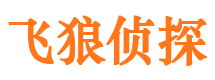 飞狼侦探